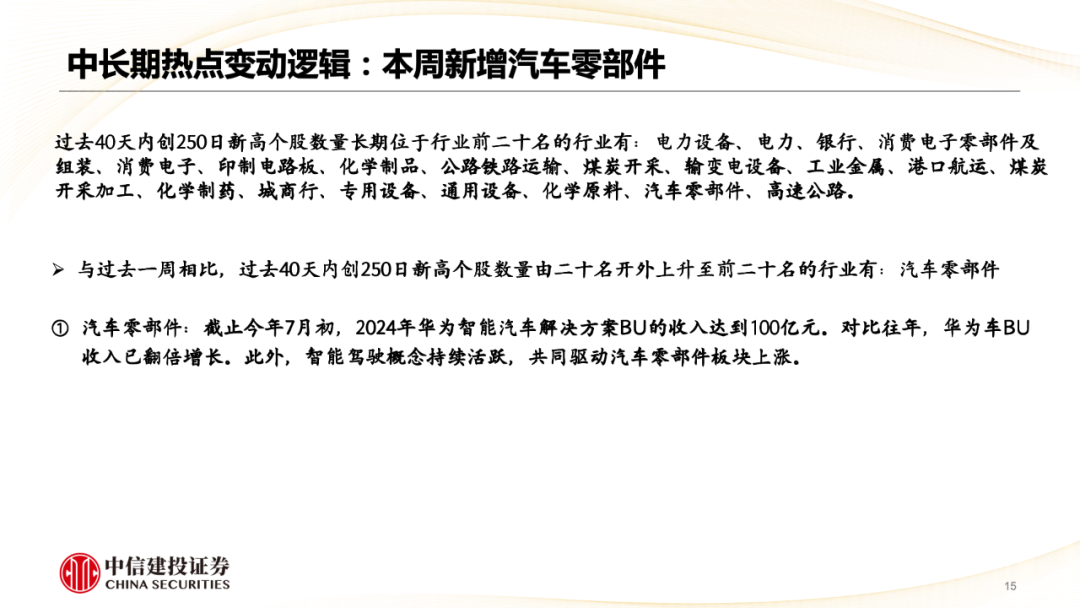 中长期热点变动逻辑：本周新增汽车零部件

过去40天内创250日新高个股数量长期位于行业前二十名的行业有：电力设备、电力、银行、消费电子零部件及组装、消费电子、印制电路板、化学制品、公路铁路运输、煤炭开采、输变电设备、工业金属、港口航运、煤炭开采加工、化学制药、城商行、专用设备、通用设备、化学原料、汽车零部件、高速公路。

➢ 与过去一周相比，过去40天内创250日新高个股数量由二十名开外上升至前二十名的行业有：汽车零部件

① 汽车零部件：截止今年7月初，2024年华为智能汽车解决方案BU的收入达到100亿元。对比往年，华为车BU收入已翻倍增长。此外，智能驾驶概念持续活跃，共同驱动汽车零部件板块上涨。

中信建投证券
CHINA SECURITIES

15